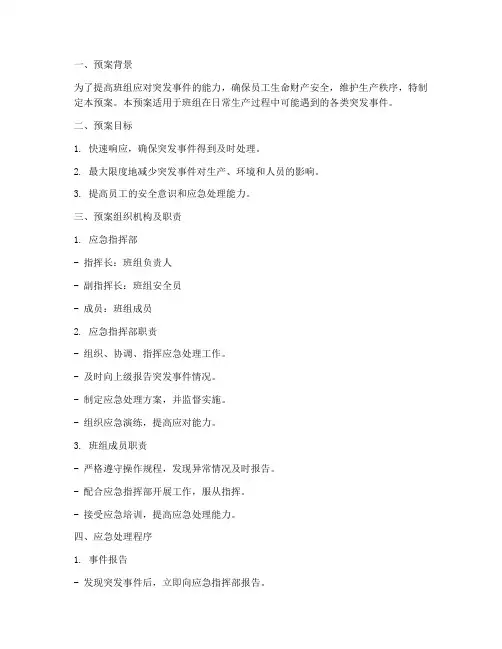 一、预案背景

为了提高班组应对突发事件的能力，确保员工生命财产安全，维护生产秩序，特制定本预案。本预案适用于班组在日常生产过程中可能遇到的各类突发事件。

二、预案目标

1. 快速响应，确保突发事件得到及时处理。

2. 最大限度地减少突发事件对生产、环境和人员的影响。

3. 提高员工的安全意识和应急处理能力。

三、预案组织机构及职责

1. 应急指挥部

- 指挥长：班组负责人

- 副指挥长：班组安全员

- 成员：班组成员

2. 应急指挥部职责

- 组织、协调、指挥应急处理工作。

- 及时向上级报告突发事件情况。

- 制定应急处理方案，并监督实施。

- 组织应急演练，提高应对能力。

3. 班组成员职责

- 严格遵守操作规程，发现异常情况及时报告。

- 配合应急指挥部开展工作，服从指挥。

- 接受应急培训，提高应急处理能力。

四、应急处理程序

1. 事件报告

- 发现突发事件后，立即向应急指挥部报告。